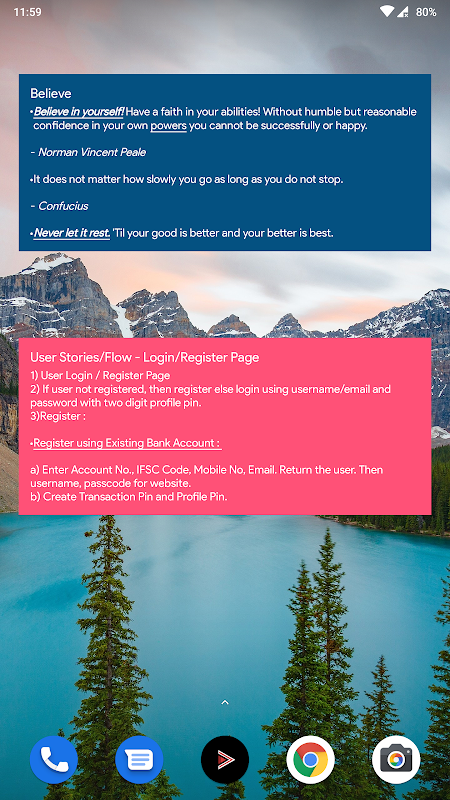 11:59

80%

Believe

•Believe in yourself! Have a faith in your abilities! Without humble but reasonable confidence in your own powers you cannot be successfully or happy.

- Norman Vincent Peale

•It does not matter how slowly you go as long as you do not stop.

- Confucius

•Never let it rest. 'Til your good is better and your better is best.

User Stories/Flow - Login/Register Page

1) User Login / Register Page
2) If user not registered, then register else login using username/email and password with two digit profile pin.
3)Register :

•Register using Existing Bank Account :

a) Enter Account No., IFSC Code, Mobile No, Email. Return the user. Then username, passcode for website.
b) Create Transaction Pin and Profile Pin.